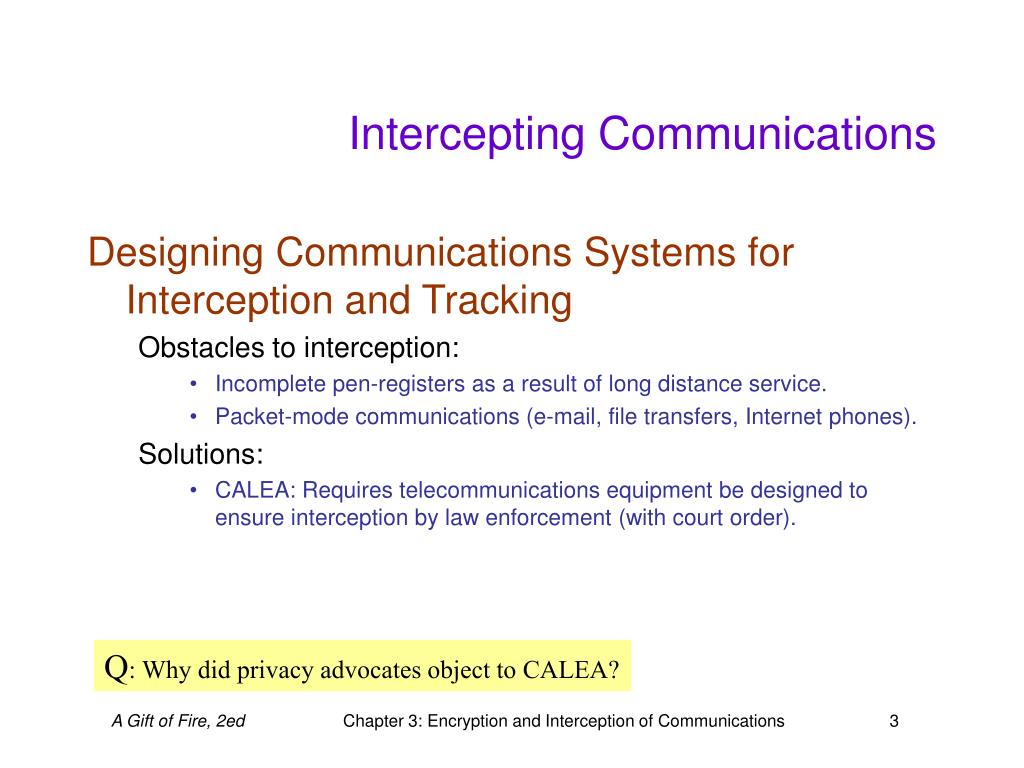 Intercepting Communications

Designing Communications Systems for Interception and Tracking

Obstacles to interception:

• Incomplete pen-registers as a result of long distance service.
• Packet-mode communications (e-mail, file transfers, Internet phones).

Solutions:

• CALEA: Requires telecommunications equipment be designed to ensure interception by law enforcement (with court order).

Q: Why did privacy advocates object to CALEA?

A Gift of Fire, 2ed

Chapter 3: Encryption and Interception of Communications

3